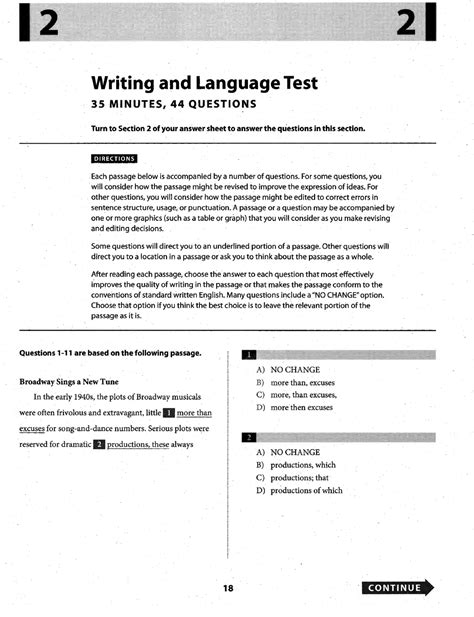 2

2

Writing and Language Test
35 MINUTES, 44 QUESTIONS

Turn to Section 2 of your answer sheet to answer the questions in this section.

DIRECTIONS

Each passage below is accompanied by a number of questions. For some questions, you will consider how the passage might be revised to improve the expression of ideas. For other questions, you will consider how the passage might be edited to correct errors in sentence structure, usage, or punctuation. A passage or a question may be accompanied by one or more graphics (such as a table or graph) that you will consider as you make revising and editing decisions.

Some questions will direct you to an underlined portion of a passage. Other questions will direct you to a location in a passage or ask you to think about the passage as a whole.

After reading each passage, choose the answer to each question that most effectively improves the quality of writing in the passage or that makes the passage conform to the conventions of standard written English. Many questions include a "NO CHANGE" option. Choose that option if you think the best choice is to leave the relevant portion of the passage as it is.

Questions 1-11 are based on the following passage.

Broadway Sings a New Tune

In the early 1940s, the plots of Broadway musicals were often frivolous and extravagant, little 1 more than excuses for song-and-dance numbers. Serious plots were reserved for dramatic 2 productions, these always

1

A) NO CHANGE
B) more than, excuses
C) more, than excuses,
D) more then excuses

2

A) NO CHANGE
B) productions, which
C) productions; that
D) productions of which

18

CONTINUE